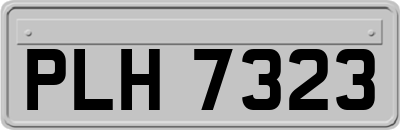 PLH 7323